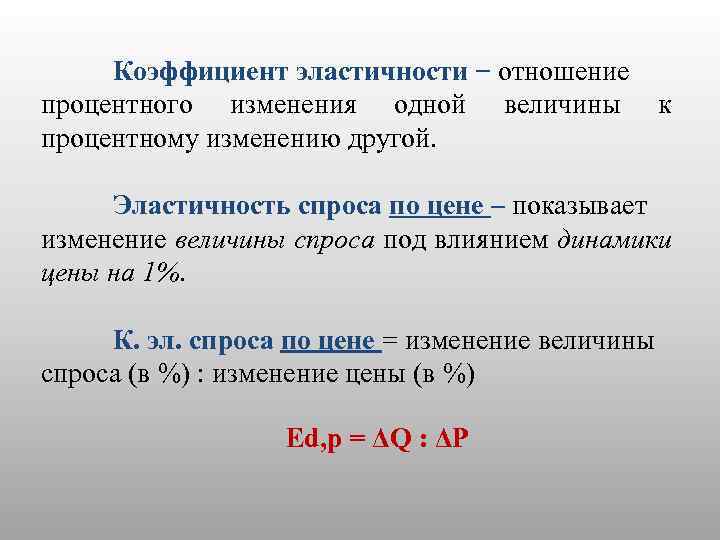 Коэффициент эластичности − отношение процентного изменения одной величины к процентному изменению другой.

Эластичность спроса по цене – показывает изменение величины спроса под влиянием динамики цены на 1%.

К. эл. спроса по цене = изменение величины спроса (в %) : изменение цены (в %)

$Ed,p = \Delta Q : \Delta P$